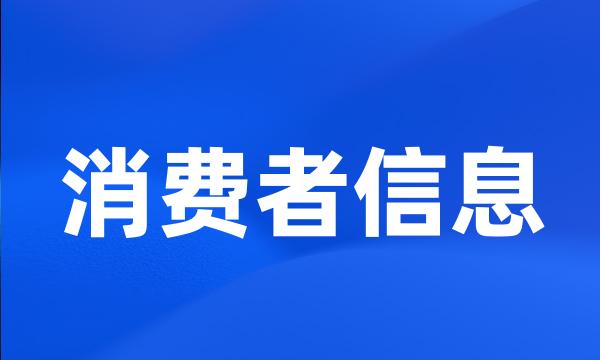 消费者信息